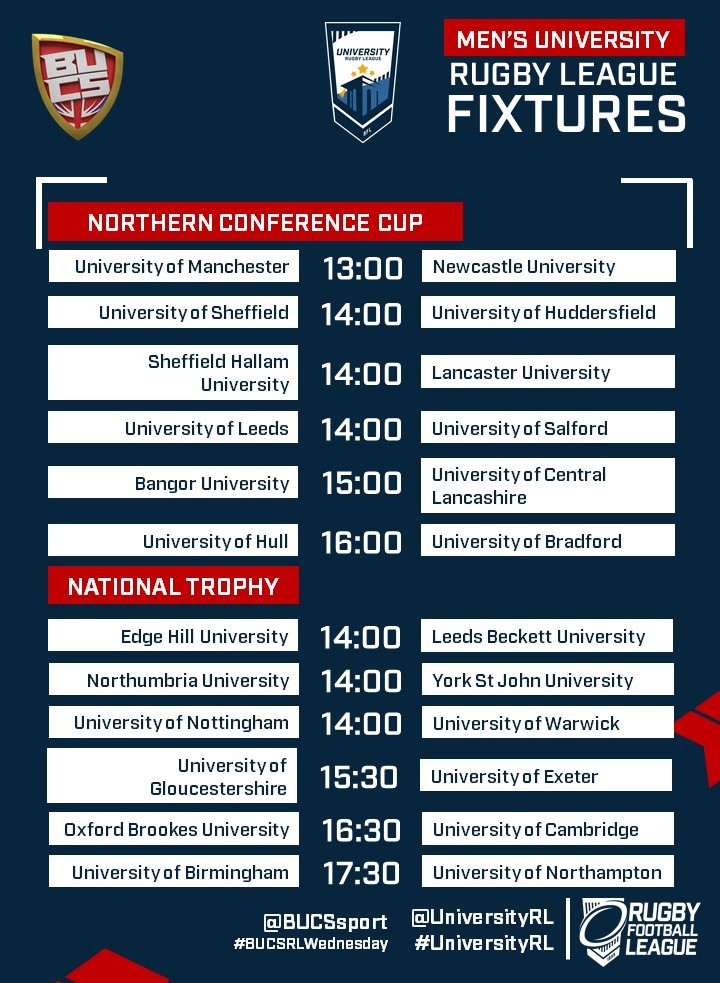 BUCS

UNIVERSITY RUGBY LEAGUE

RFL

MEN'S UNIVERSITY
RUGBY LEAGUE
FIXTURES

NORTHERN CONFERENCE CUP

| | | |
|---|---|---|
| University of Manchester | 13:00 | Newcastle University |
| University of Sheffield | 14:00 | University of Huddersfield |
| Sheffield Hallam University | 14:00 | Lancaster University |
| University of Leeds | 14:00 | University of Salford |
| Bangor University | 15:00 | University of Central Lancashire |
| University of Hull | 16:00 | University of Bradford |

NATIONAL TROPHY

| | | |
|---|---|---|
| Edge Hill University | 14:00 | Leeds Beckett University |
| Northumbria University | 14:00 | York St John University |
| University of Nottingham | 14:00 | University of Warwick |
| University of Gloucestershire | 15:30 | University of Exeter |
| Oxford Brookes University | 16:30 | University of Cambridge |
| University of Birmingham | 17:30 | University of Northampton |

@BUCSsport
#BUCSRLWednesday

@UniversityRL
#UniversityRL

RUGBY FOOTBALL LEAGUE